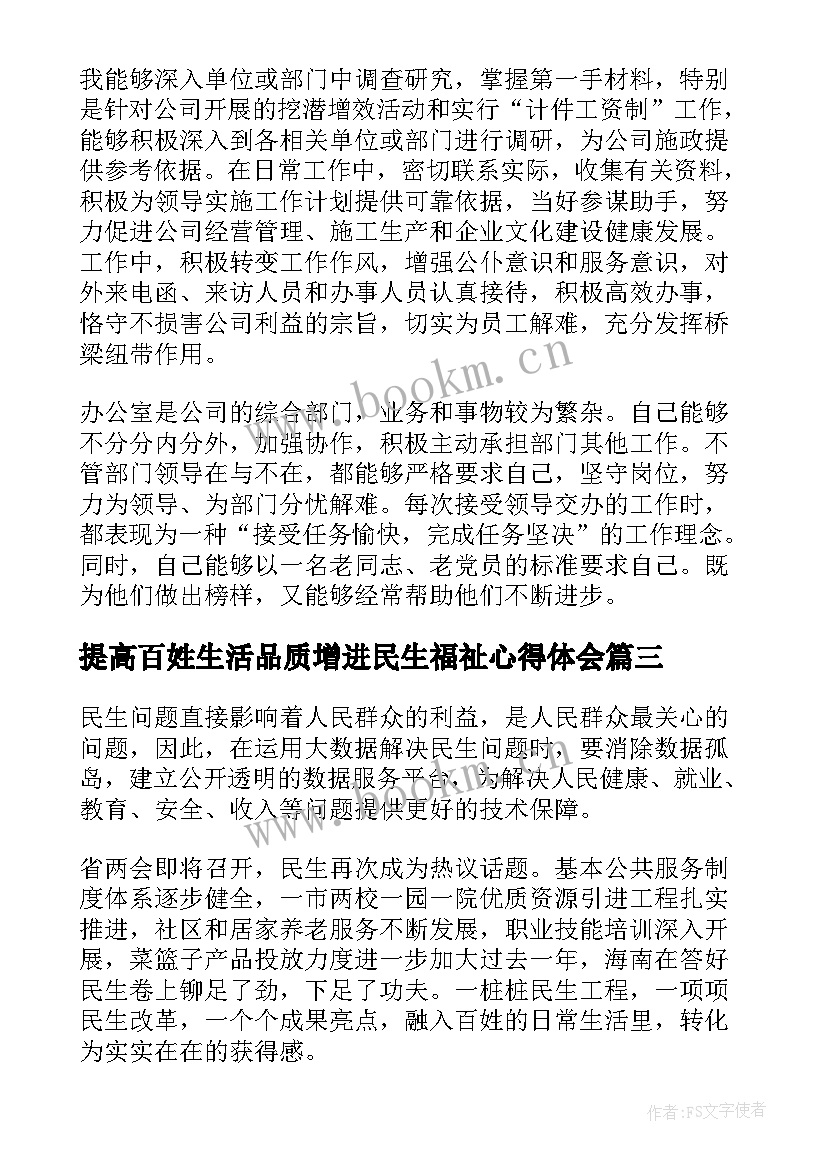 我能够深入单位或部门中调查研究，掌握第一手材料，特别是针对公司开展的挖潜增效活动和实行“计件工资制”工作，能够积极深入到各相关单位或部门进行调研，为公司施政提供参考依据。在日常工作中，密切联系实际，收集有关资料，积极为领导实施工作计划提供可靠依据，当好参谋助手，努力促进公司经营管理、施工生产和企业文化建设健康发展。工作中，积极转变工作作风，增强公仆意识和服务意识，对外来电函、来访人员和办事人员认真接待，积极高效办事，恪守不损害公司利益的宗旨，切实为员工解难，充分发挥桥梁纽带作用。

办公室是公司的综合部门，业务和事物较为繁杂。自己能够不分分内分外，加强协作，积极主动承担部门其他工作。不管部门领导在与不在，都能够严格要求自己，坚守岗位，努力为领导、为部门分忧解难。每次接受领导交办的工作时，都表现为一种“接受任务愉快，完成任务坚决”的工作理念。同时，自己能够以一名老同志、老党员的标准要求自己。既为他们做出榜样，又能够经常帮助他们不断进步。

提高百姓生活品质增进民生福祉心得体会篇三

民生问题直接影响着人民群众的利益，是人民群众最关心的问题，因此，在运用大数据解决民生问题时，要消除数据孤岛，建立公开透明的数据服务平台，为解决人民健康、就业、教育、安全、收入等问题提供更好的技术保障。

省两会即将召开，民生再次成为热议话题。基本公共服务制度体系逐步健全，一市两校一园一院优质资源引进工程扎实推进，社区和居家养老服务不断发展，职业技能培训深入开展，菜篮子产品投放力度进一步加大过去一年，海南在答好民生卷上铆足了劲，下足了功夫。一桩桩民生工程，一项项民生改革，一个个成果亮点，融入百姓的日常生活里，转化为实实在在的获得感。

www.bookm.cn

www.bookm.cn

作者：FS文字使者